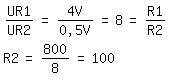 $\frac{UR1}{UR2} = \frac{4V}{0,5V} = 8 = \frac{R1}{R2}$

$R2 = \frac{800}{8} = 100$